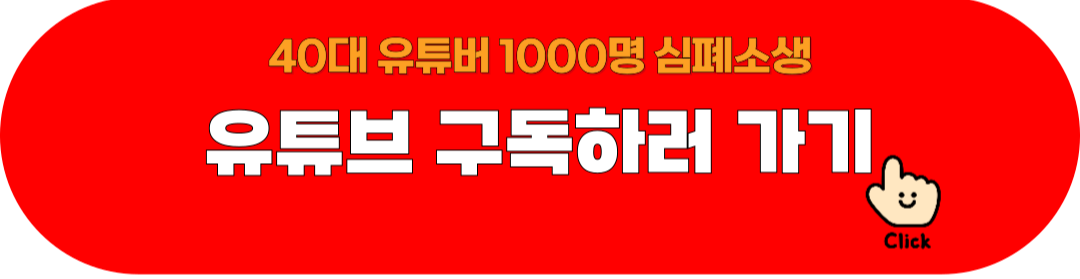 40대 유튜버 1000명 심폐소생

유튜브 구독하러 가기

Click